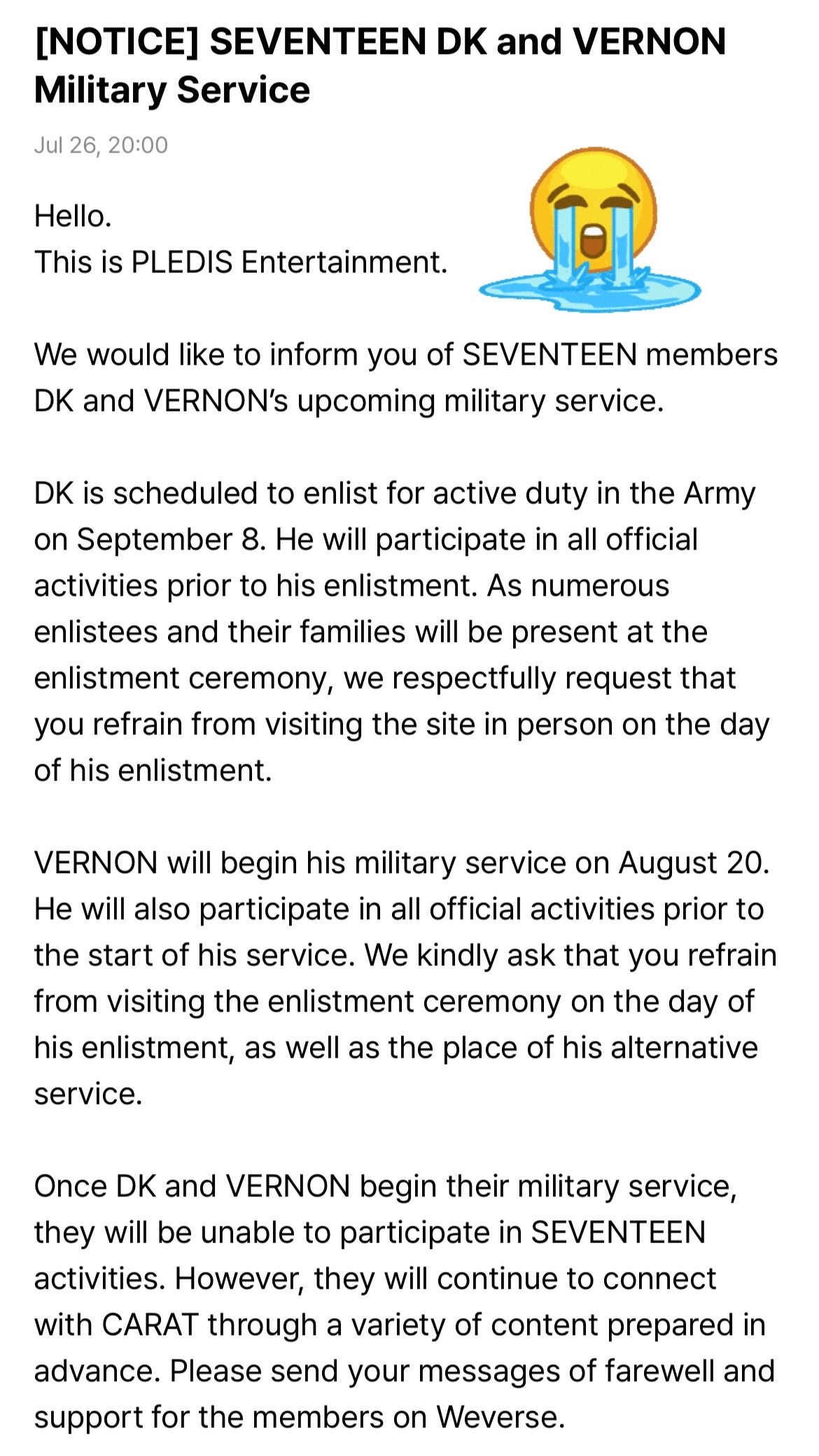 [NOTICE] SEVENTEEN DK and VERNON Military Service

Jul 26, 20:00

Hello.
This is PLEDIS Entertainment.

We would like to inform you of SEVENTEEN members DK and VERNON's upcoming military service.

DK is scheduled to enlist for active duty in the Army on September 8. He will participate in all official activities prior to his enlistment. As numerous enlistees and their families will be present at the enlistment ceremony, we respectfully request that you refrain from visiting the site in person on the day of his enlistment.

VERNON will begin his military service on August 20. He will also participate in all official activities prior to the start of his service. We kindly ask that you refrain from visiting the enlistment ceremony on the day of his enlistment, as well as the place of his alternative service.

Once DK and VERNON begin their military service, they will be unable to participate in SEVENTEEN activities. However, they will continue to connect with CARAT through a variety of content prepared in advance. Please send your messages of farewell and support for the members on Weverse.